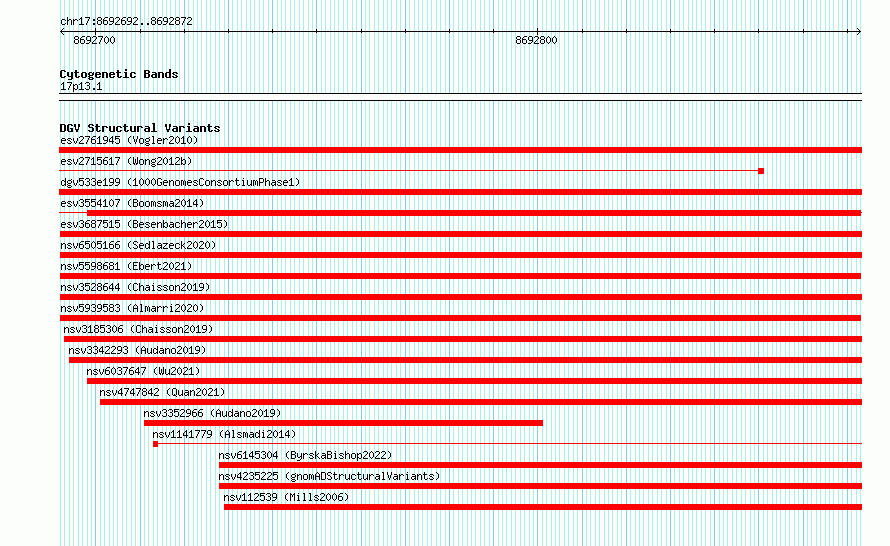 chr17:8692692..8692872

8692700

8692800

Cytogenetic Bands
17p13.1

DGV Structural Variants
esv2761945 (Vogler2010)
esv2715617 (Wong2012b)
dgv533e199 (1000GenomesConsortiumPhase1)
esv3554107 (Boomsma2014)
esv3687515 (Besenbacher2015)
nsv6505166 (Sedlazeck2020)
nsv5598681 (Ebert2021)
nsv3528644 (Chaisson2019)
nsv5939583 (Almarri2020)
nsv3185306 (Chaisson2019)
nsv3342293 (Audano2019)
nsv6037647 (Wu2021)
nsv4747842 (Quan2021)
nsv3352966 (Audano2019)
nsv1141779 (Alsmadi2014)
nsv6145304 (ByrskaBishop2022)
nsv4235225 (gnomADStructuralVariants)
nsv112539 (Mills2006)